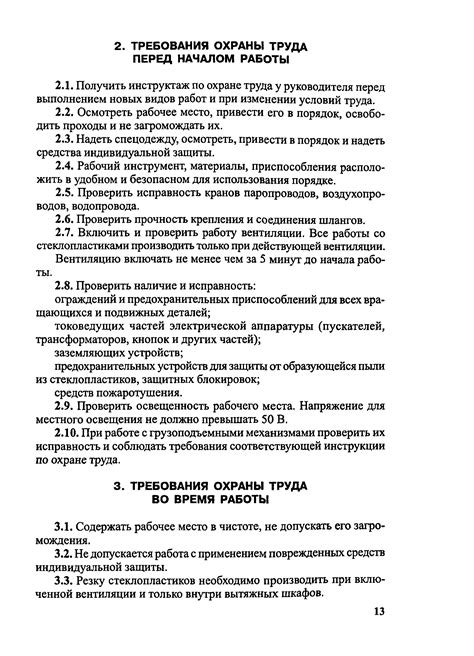 2. ТРЕБОВАНИЯ ОХРАНЫ ТРУДА
ПЕРЕД НАЧАЛОМ РАБОТЫ

2.1. Получить инструктаж по охране труда у руководителя перед выполнением новых видов работ и при изменении условий труда.
2.2. Осмотреть рабочее место, привести его в порядок, освободить проходы и не загромождать их.
2.3. Надеть спецодежду, осмотреть, привести в порядок и надеть средства индивидуальной защиты.
2.4. Рабочий инструмент, материалы, приспособления расположить в удобном и безопасном для использования порядке.
2.5. Проверить исправность кранов паропроводов, воздухопроводов, водопровода.
2.6. Проверить прочность крепления и соединения шлангов.
2.7. Включить и проверить работу вентиляции. Все работы со стеклопластиками производить только при действующей вентиляции.
Вентиляцию включать не менее чем за 5 минут до начала работы.
2.8. Проверить наличие и исправность:
ограждений и предохранительных приспособлений для всех вращающихся и подвижных деталей;
токоведущих частей электрической аппаратуры (пускателей, трансформаторов, кнопок и других частей);
заземляющих устройств;
предохранительных устройств для защиты от образующейся пыли из стеклопластиков, защитных блокировок;
средств пожаротушения.
2.9. Проверить освещенность рабочего места. Напряжение для местного освещения не должно превышать 50 В.
2.10. При работе с грузоподъемными механизмами проверить их исправность и соблюдать требования соответствующей инструкции по охране труда.

3. ТРЕБОВАНИЯ ОХРАНЫ ТРУДА
ВО ВРЕМЯ РАБОТЫ

3.1. Содержать рабочее место в чистоте, не допускать его загромождения.
3.2. Не допускается работа с применением поврежденных средств индивидуальной защиты.
3.3. Резку стеклопластиков необходимо производить при включенной вентиляции и только внутри вытяжных шкафов.

13